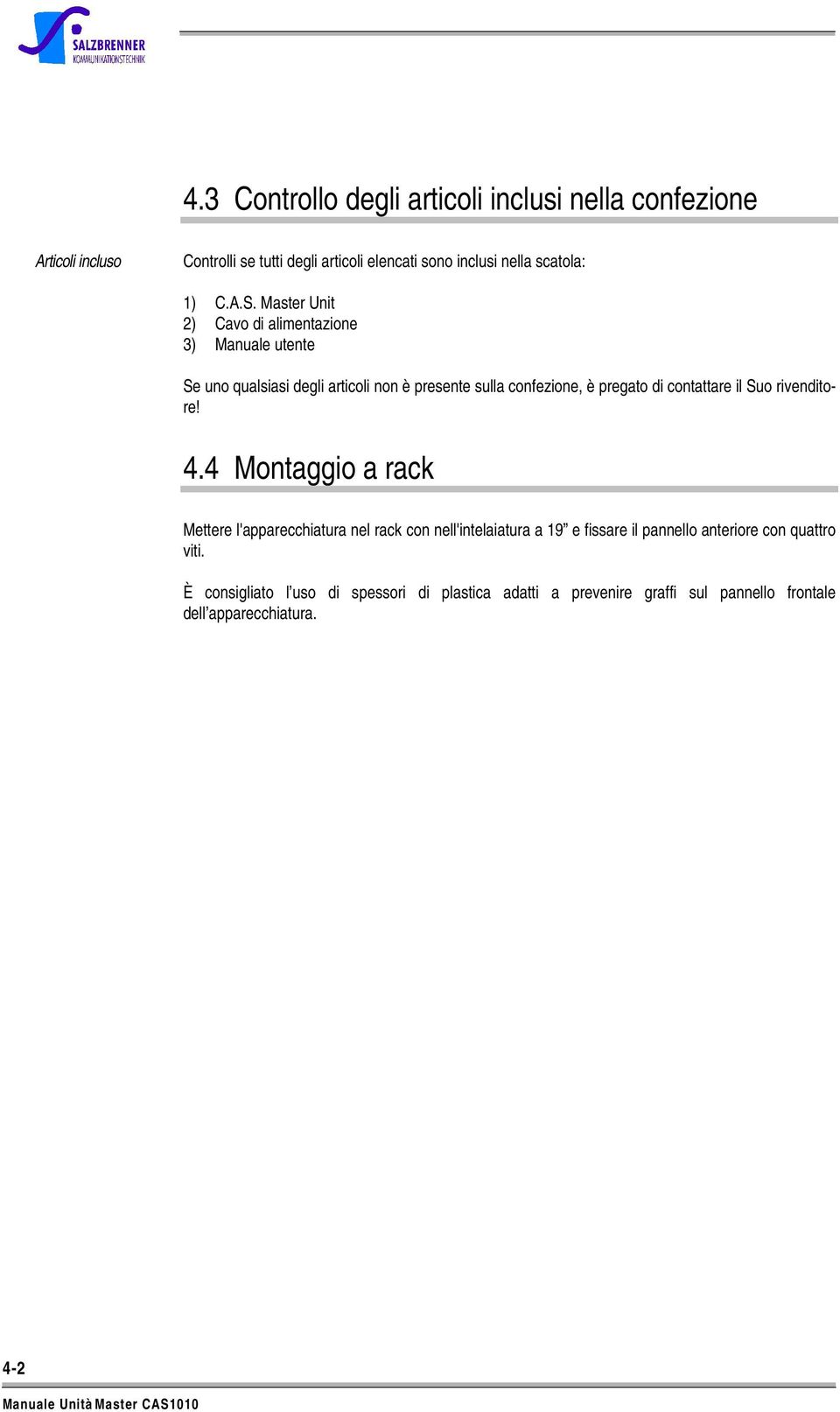 SALZBRENNER
KOMMUNIKATIONSTECHNIK

4.3 Controllo degli articoli inclusi nella confezione

Articoli incluso

Controlli se tutti degli articoli elencati sono inclusi nella scatola:

1) C.A.S. Master Unit
2) Cavo di alimentazione
3) Manuale utente

Se uno qualsiasi degli articoli non è presente sulla confezione, è pregato di contattare il Suo rivenditore!

4.4 Montaggio a rack

Mettere l'apparecchiatura nel rack con nell'intelaiatura a 19” e fissare il pannello anteriore con quattro viti.

È consigliato l’uso di spessori di plastica adatti a prevenire graffi sul pannello frontale dell’apparecchiatura.

4-2

Manuale Unità Master CAS1010